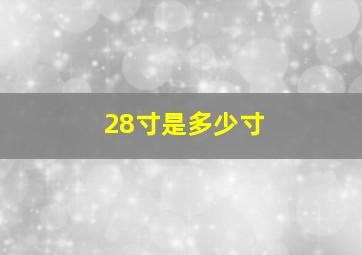 28寸是多少寸